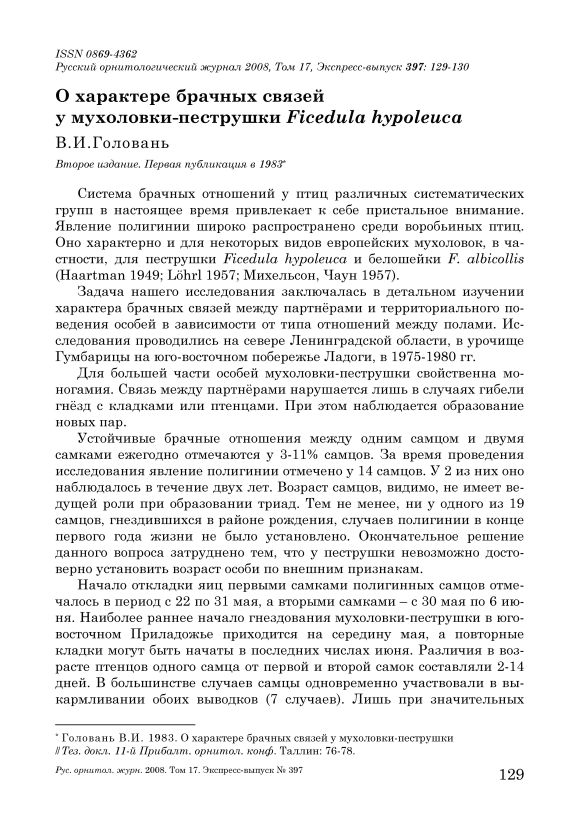 ISSN 0869-4362
Русский орнитологический журнал 2008, Том 17, Экспресс-выпуск 397: 129-130

О характере брачных связей у мухоловки-пеструшки Ficedula hypoleuca

В.И.Головань

Второе издание. Первая публикация в 1983*

Система брачных отношений у птиц различных систематических групп в настоящее время привлекает к себе пристальное внимание. Явление полигинии широко распространено среди воробьиных птиц. Оно характерно и для некоторых видов европейских мухоловок, в частности, для пеструшки Ficedula hypoleuca и белошейки F. albicollis (Haartman 1949; Löhrl 1957; Михельсон, Чаун 1957).

Задача нашего исследования заключалась в детальном изучении характера брачных связей между партнёрами и территориального поведения особей в зависимости от типа отношений между полами. Исследования проводились на севере Ленинградской области, в урочище Гумбарицы на юго-восточном побережье Ладоги, в 1975-1980 гг.

Для большей части особей мухоловки-пеструшки свойственна моногамия. Связь между партнёрами нарушается лишь в случаях гибели гнёзд с кладками или птенцами. При этом наблюдается образование новых пар.

Устойчивые брачные отношения между одним самцом и двумя самками ежегодно отмечаются у 3-11% самцов. За время проведения исследования явление полигинии отмечено у 14 самцов. У 2 из них оно наблюдалось в течение двух лет. Возраст самцов, видимо, не имеет ведущей роли при образовании триад. Тем не менее, ни у одного из 19 самцов, гнездившихся в районе рождения, случаев полигинии в конце первого года жизни не было установлено. Окончательное решение данного вопроса затруднено тем, что у пеструшки невозможно достоверно установить возраст особи по внешним признакам.

Начало откладки яиц первыми самками полигинных самцов отмечалось в период с 22 по 31 мая, а вторыми самками – с 30 мая по 6 июня. Наиболее раннее начало гнездования мухоловки-пеструшки в юго-восточном Приладожье приходится на середину мая, а повторные кладки могут быть начаты в последних числах июня. Различия в возрасте птенцов одного самца от первой и второй самок составляли 2-14 дней. В большинстве случаев самцы одновременно участвовали в выкармливании обоих выводков (7 случаев). Лишь при значительных

* Головань В.И. 1983. О характере брачных связей у мухоловки-пеструшки // Тез. докл. 11-й Прибалт. орнитол. конф. Таллин: 76-78.

Рус. орнитол. журн. 2008. Том 17. Экспресс-выпуск № 397

129